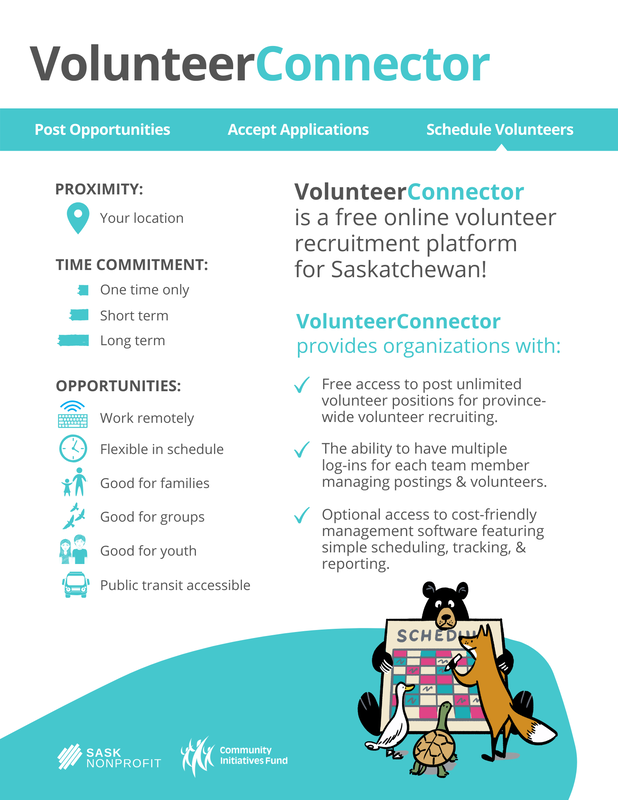 VolunteerConnector

Post Opportunities Accept Applications Schedule Volunteers

PROXIMITY:

Your location

TIME COMMITMENT:

One time only

Short term

Long term

OPPORTUNITIES:

Work remotely

Flexible in schedule

Good for families

Good for groups

Good for youth

Public transit accessible

VolunteerConnector is a free online volunteer recruitment platform for Saskatchewan!

VolunteerConnector provides organizations with:

✓ Free access to post unlimited volunteer positions for province-wide volunteer recruiting.

✓ The ability to have multiple log-ins for each team member managing postings & volunteers.

✓ Optional access to cost-friendly management software featuring simple scheduling, tracking, & reporting.

SCHEDU

SASK NONPROFIT

Community Initiatives Fund